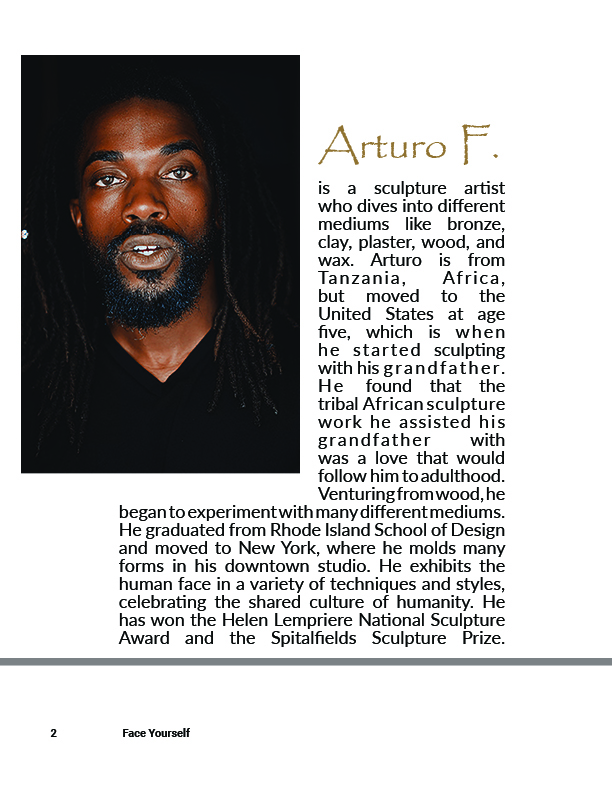 Arturo F.

is a sculpture artist who dives into different mediums like bronze, clay, plaster, wood, and wax. Arturo is from Tanzania, Africa, but moved to the United States at age five, which is when he started sculpting with his grandfather. He found that the tribal African sculpture work he assisted his grandfather with was a love that would follow him to adulthood. Venturing from wood, he began to experiment with many different mediums. He graduated from Rhode Island School of Design and moved to New York, where he molds many forms in his downtown studio. He exhibits the human face in a variety of techniques and styles, celebrating the shared culture of humanity. He has won the Helen Lempriere National Sculpture Award and the Spitalfields Sculpture Prize.

2 Face Yourself